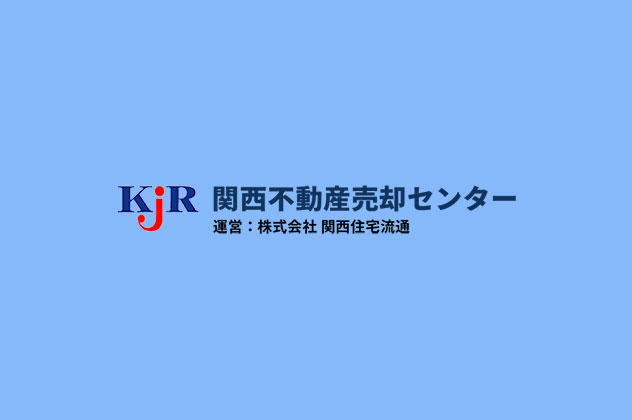 KjR 関西不動産売却センター
運営：株式会社 関西住宅流通